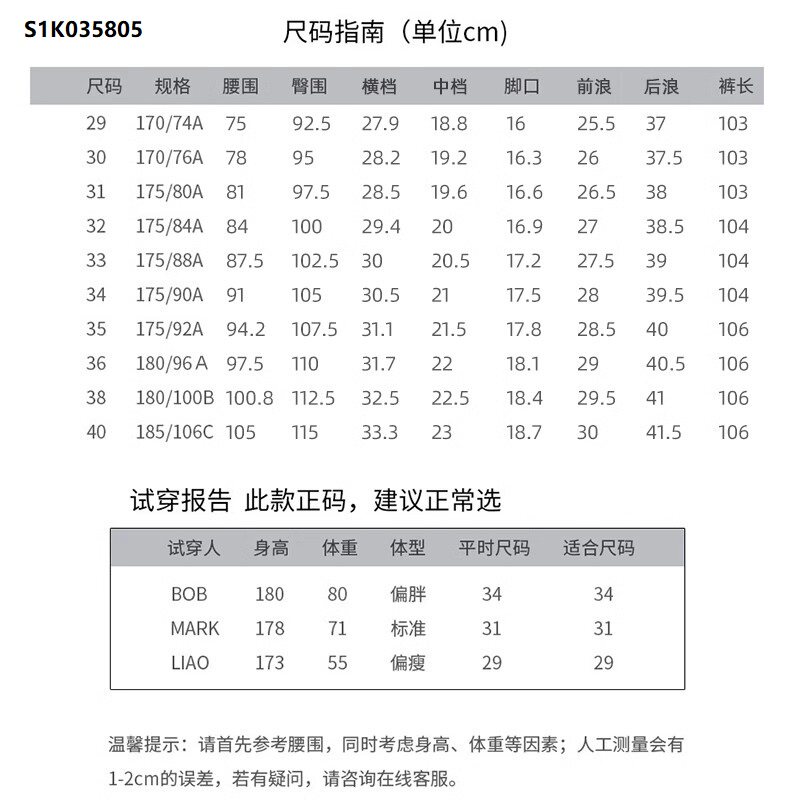 S1K035805

尺码指南（单位cm）

| 尺码 | 规格 | 腰围 | 臀围 | 横档 | 中档 | 脚口 | 前浪 | 后浪 | 裤长 |
|---|---|---|---|---|---|---|---|---|---|
| 29 | 170/74A | 75 | 92.5 | 27.9 | 18.8 | 16 | 25.5 | 37 | 103 |
| 30 | 170/76A | 78 | 95 | 28.2 | 19.2 | 16.3 | 26 | 37.5 | 103 |
| 31 | 175/80A | 81 | 97.5 | 28.5 | 19.6 | 16.6 | 26.5 | 38 | 103 |
| 32 | 175/84A | 84 | 100 | 29.4 | 20 | 16.9 | 27 | 38.5 | 104 |
| 33 | 175/88A | 87.5 | 102.5 | 30 | 20.5 | 17.2 | 27.5 | 39 | 104 |
| 34 | 175/90A | 91 | 105 | 30.5 | 21 | 17.5 | 28 | 39.5 | 104 |
| 35 | 175/92A | 94.2 | 107.5 | 31.1 | 21.5 | 17.8 | 28.5 | 40 | 106 |
| 36 | 180/96 A | 97.5 | 110 | 31.7 | 22 | 18.1 | 29 | 40.5 | 106 |
| 38 | 180/100B | 100.8 | 112.5 | 32.5 | 22.5 | 18.4 | 29.5 | 41 | 106 |
| 40 | 185/106C | 105 | 115 | 33.3 | 23 | 18.7 | 30 | 41.5 | 106 |

试穿报告 此款正码，建议正常选

| 试穿人 | 身高 | 体重 | 体型 | 平时尺码 | 适合尺码 |
|---|---|---|---|---|---|
| BOB | 180 | 80 | 偏胖 | 34 | 34 |
| MARK | 178 | 71 | 标准 | 31 | 31 |
| LIAO | 173 | 55 | 偏瘦 | 29 | 29 |

温馨提示：请首先参考腰围，同时考虑身高、体重等因素；人工测量会有1-2cm的误差，若有疑问，请咨询在线客服。